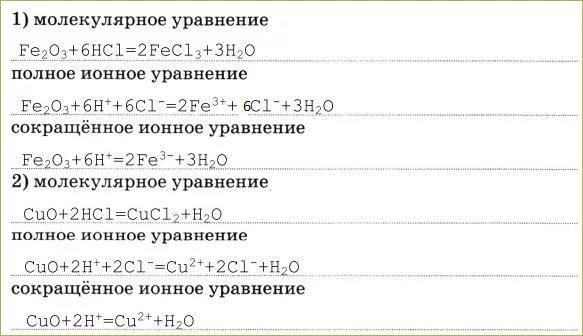 1) молекулярное уравнение

$Fe_2O_3+6HCl=2FeCl_3+3H_2O$

полное ионное уравнение

$Fe_2O_3+6H^++6Cl^-=2Fe^{3+}+6Cl^-+3H_2O$

сокращённое ионное уравнение

$Fe_2O_3+6H^+=2Fe^{3-}+3H_2O$

2) молекулярное уравнение

$CuO+2HCl=CuCl_2+H_2O$

полное ионное уравнение

$CuO+2H^++2Cl^-=Cu^{2+}+2Cl^-+H_2O$

сокращённое ионное уравнение

$CuO+2H^+=Cu^{2+}+H_2O$